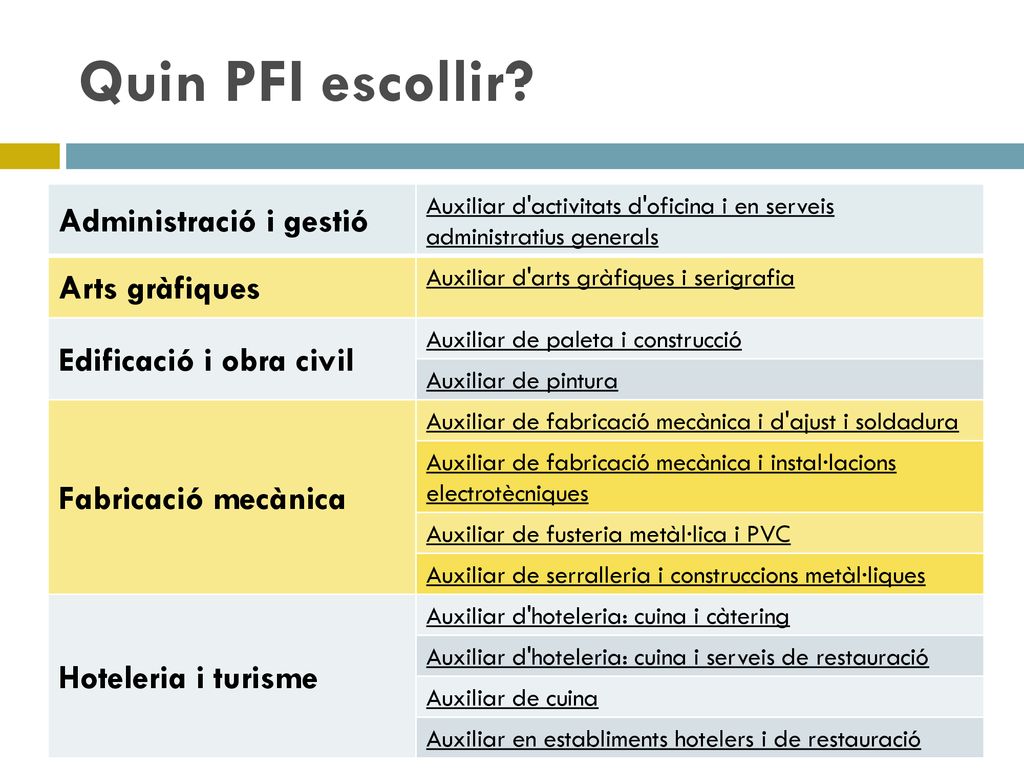 Quin PFI escollir?

| | |
|---|---|
| Administració i gestió | Auxiliar d'activitats d'oficina i en serveis administratius generals |
| Arts gràfiques | Auxiliar d'arts gràfiques i serigrafia |
| Edificació i obra civil | Auxiliar de paleta i construcció |
| | Auxiliar de pintura |
| Fabricació mecànica | Auxiliar de fabricació mecànica i d'ajust i soldadura |
| | Auxiliar de fabricació mecànica i instal·lacions electrotècniques |
| | Auxiliar de fusteria metàl·lica i PVC |
| | Auxiliar de serralleria i construccions metàl·liques |
| Hoteleria i turisme | Auxiliar d'hoteleria: cuina i càtering |
| | Auxiliar d'hoteleria: cuina i serveis de restauració |
| | Auxiliar de cuina |
| | Auxiliar en establiments hotelers i de restauració |